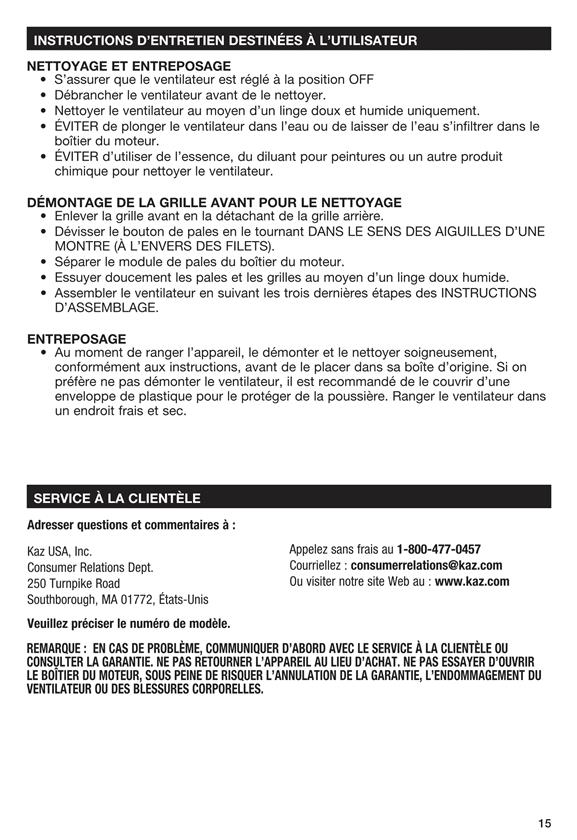 INSTRUCTIONS D'ENTRETIEN DESTINÉES À L'UTILISATEUR

NETTOYAGE ET ENTREPOSAGE
• S'assurer que le ventilateur est réglé à la position OFF
• Débrancher le ventilateur avant de le nettoyer.
• Nettoyer le ventilateur au moyen d'un linge doux et humide uniquement.
• ÉVITER de plonger le ventilateur dans l'eau ou de laisser de l'eau s'infiltrer dans le boîtier du moteur.
• ÉVITER d'utiliser de l'essence, du diluant pour peintures ou un autre produit chimique pour nettoyer le ventilateur.

DÉMONTAGE DE LA GRILLE AVANT POUR LE NETTOYAGE
• Enlever la grille avant en la détachant de la grille arrière.
• Dévisser le bouton de pales en le tournant DANS LE SENS DES AIGUILLES D'UNE MONTRE (À L'ENVERS DES FILETS).
• Séparer le module de pales du boîtier du moteur.
• Essuyer doucement les pales et les grilles au moyen d'un linge doux humide.
• Assembler le ventilateur en suivant les trois dernières étapes des INSTRUCTIONS D'ASSEMBLAGE.

ENTREPOSAGE
• Au moment de ranger l'appareil, le démonter et le nettoyer soigneusement, conformément aux instructions, avant de le placer dans sa boîte d'origine. Si on préfère ne pas démonter le ventilateur, il est recommandé de le couvrir d'une enveloppe de plastique pour le protéger de la poussière. Ranger le ventilateur dans un endroit frais et sec.

SERVICE À LA CLIENTÈLE

Adresser questions et commentaires à :

Kaz USA, Inc.
Consumer Relations Dept.
250 Turnpike Road
Southborough, MA 01772, États-Unis

Appelez sans frais au 1-800-477-0457
Courriellez : consumerrelations@kaz.com
Ou visiter notre site Web au : www.kaz.com

Veuillez préciser le numéro de modèle.

REMARQUE : EN CAS DE PROBLÈME, COMMUNIQUER D'ABORD AVEC LE SERVICE À LA CLIENTÈLE OU CONSULTER LA GARANTIE. NE PAS RETOURNER L'APPAREIL AU LIEU D'ACHAT. NE PAS ESSAYER D'OUVRIR LE BOÎTIER DU MOTEUR, SOUS PEINE DE RISQUER L'ANNULATION DE LA GARANTIE, L'ENDOMMAGEMENT DU VENTILATEUR OU DES BLESSURES CORPORELLES.

15